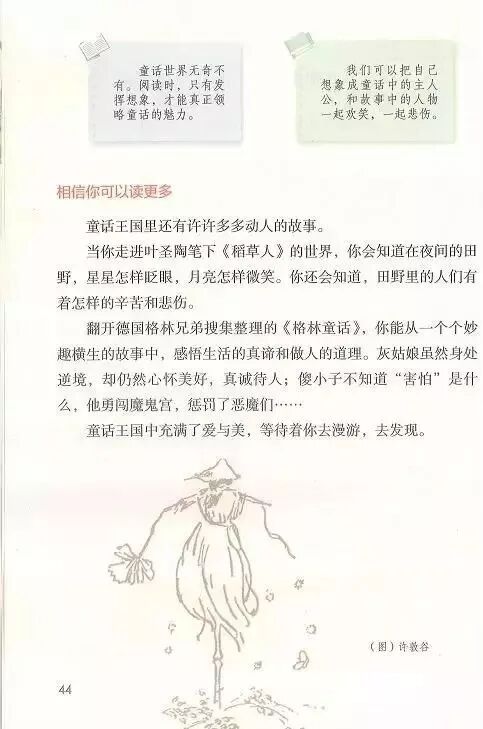 童话世界无奇不有。阅读时，只有发挥想象，才能真正领略童话的魅力。

我们可以把自己想象成童话中的主人公，和故事中的人物一起欢笑，一起悲伤。

相信你可以读更多

童话王国里还有许许多多动人的故事。

当你走进叶圣陶笔下《稻草人》的世界，你会知道在夜间的田野，星星怎样眨眼，月亮怎样微笑。你还会知道，田野里的人们有着怎样的辛苦和悲伤。

翻开德国格林兄弟搜集整理的《格林童话》，你能从一个个妙趣横生的故事中，感悟生活的真谛和做人的道理。灰姑娘虽然身处逆境，却仍然心怀美好，真诚待人；傻小子不知道“害怕”是什么，他勇闯魔鬼宫，惩罚了恶魔们……

童话王国中充满了爱与美，等待着你去漫游，去发现。

（图）许敦谷

44